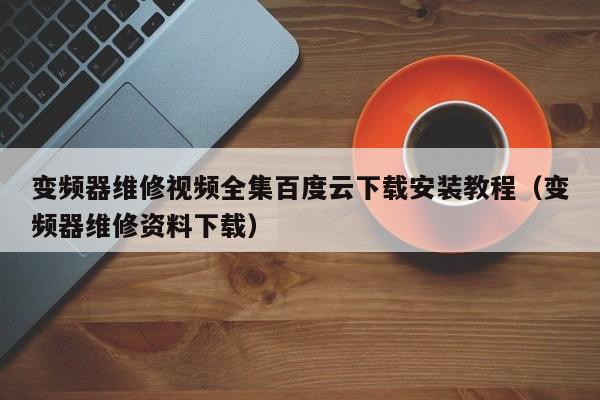 变频器维修视频全集百度云下载安装教程（变频器维修资料下载）